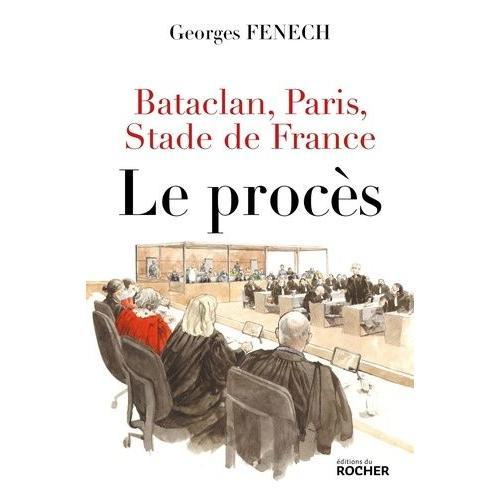 Georges FENECH

Bataclan, Paris, Stade de France

Le procès

éditions du
ROCHER